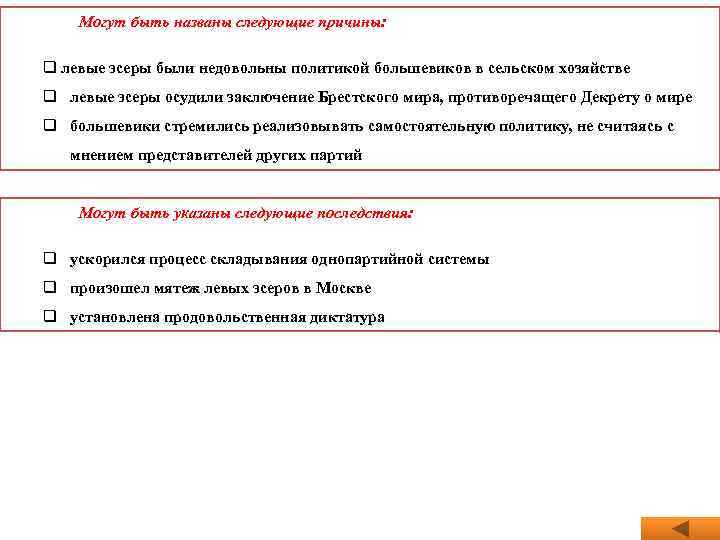 Могут быть названы следующие причины:

❑ левые эсеры были недовольны политикой большевиков в сельском хозяйстве

❑ левые эсеры осудили заключение Брестского мира, противоречащего Декрету о мире

❑ большевики стремились реализовывать самостоятельную политику, не считаясь с мнением представителей других партий

Могут быть указаны следующие последствия:

❑ ускорился процесс складывания однопартийной системы

❑ произошел мятеж левых эсеров в Москве

❑ установлена продовольственная диктатура